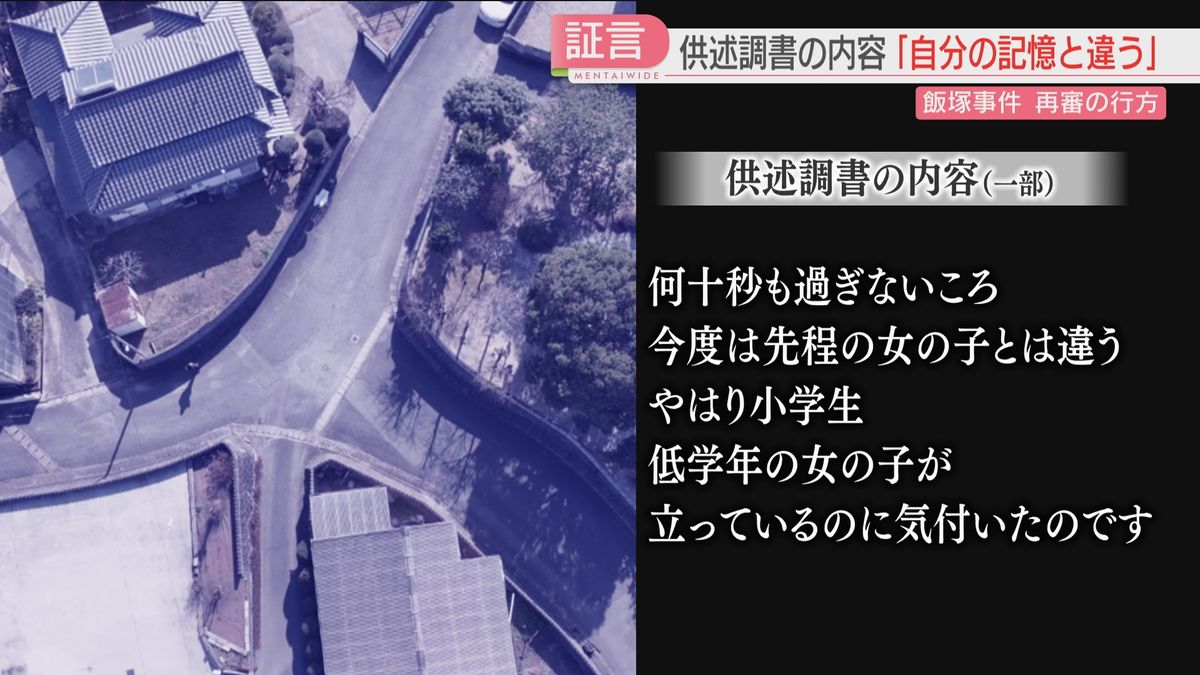 証言 MENTAIWIDE 供述調書の内容「自分の記憶と違う」
飯塚事件 再審の行方

供述調書の内容(一部)

何十秒も過ぎないころ
今度は先程の女の子とは違う
やはり小学生
低学年の女の子が
立っているのに気付いたのです